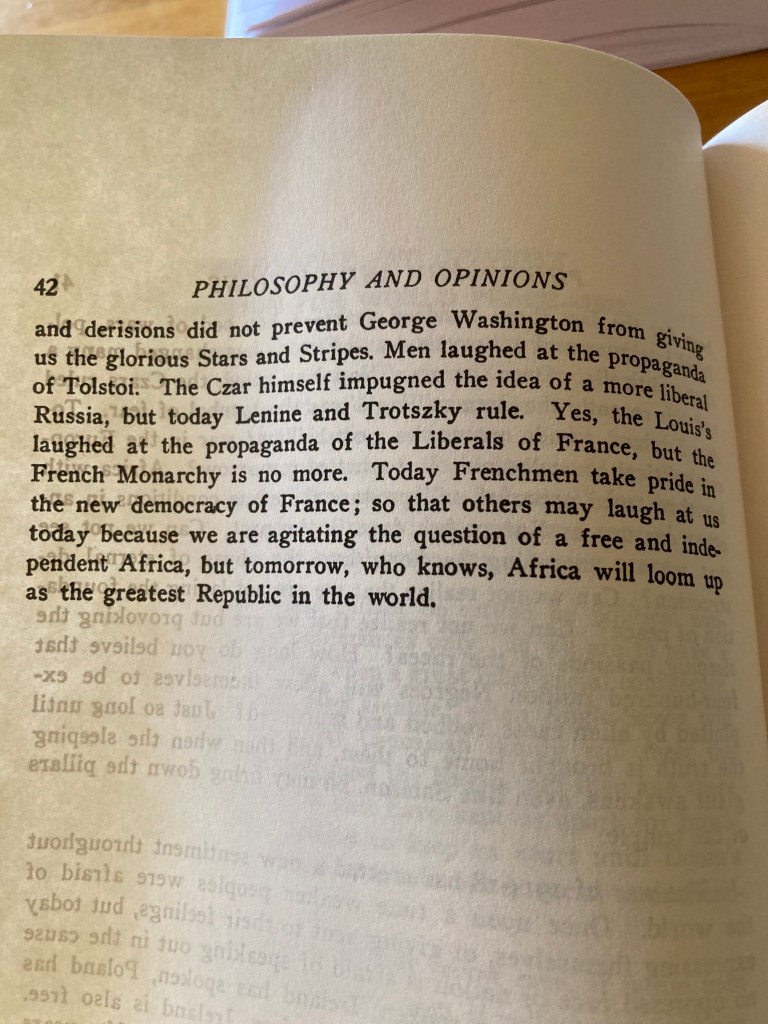 42 PHILOSOPHY AND OPINIONS

and derisions did not prevent George Washington from giving us the glorious Stars and Stripes. Men laughed at the propaganda of Tolstoi. The Czar himself impugned the idea of a more liberal Russia, but today Lenine and Trotszky rule. Yes, the Louis's laughed at the propaganda of the Liberals of France, but the French Monarchy is no more. Today Frenchmen take pride in the new democracy of France; so that others may laugh at us today because we are agitating the question of a free and independent Africa, but tomorrow, who knows, Africa will loom up as the greatest Republic in the world.